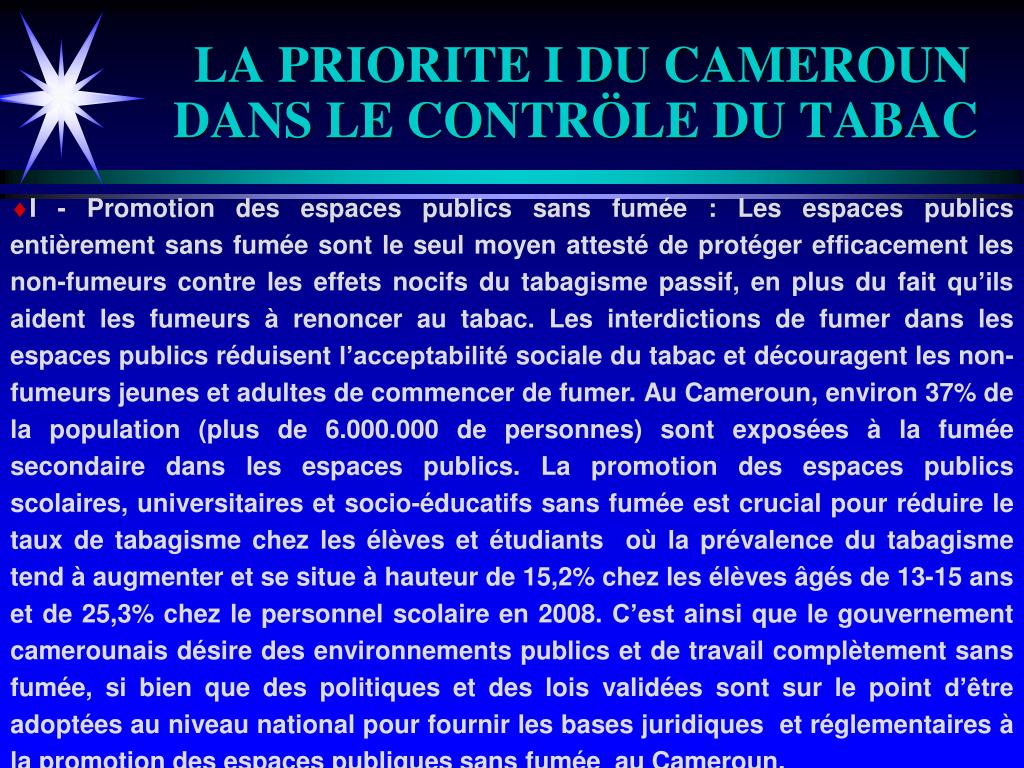 LA PRIORITE I DU CAMEROUN DANS LE CONTRÖLE DU TABAC

♦I - Promotion des espaces publics sans fumée : Les espaces publics entièrement sans fumée sont le seul moyen attesté de protéger efficacement les non-fumeurs contre les effets nocifs du tabagisme passif, en plus du fait qu'ils aident les fumeurs à renoncer au tabac. Les interdictions de fumer dans les espaces publics réduisent l'acceptabilité sociale du tabac et découragent les non-fumeurs jeunes et adultes de commencer de fumer. Au Cameroun, environ 37% de la population (plus de 6.000.000 de personnes) sont exposées à la fumée secondaire dans les espaces publics. La promotion des espaces publics scolaires, universitaires et socio-éducatifs sans fumée est crucial pour réduire le taux de tabagisme chez les élèves et étudiants où la prévalence du tabagisme tend à augmenter et se situe à hauteur de 15,2% chez les élèves âgés de 13-15 ans et de 25,3% chez le personnel scolaire en 2008. C'est ainsi que le gouvernement camerounais désire des environnements publics et de travail complètement sans fumée, si bien que des politiques et des lois validées sont sur le point d'être adoptées au niveau national pour fournir les bases juridiques et réglementaires à la promotion des espaces publiques sans fumée au Cameroun.